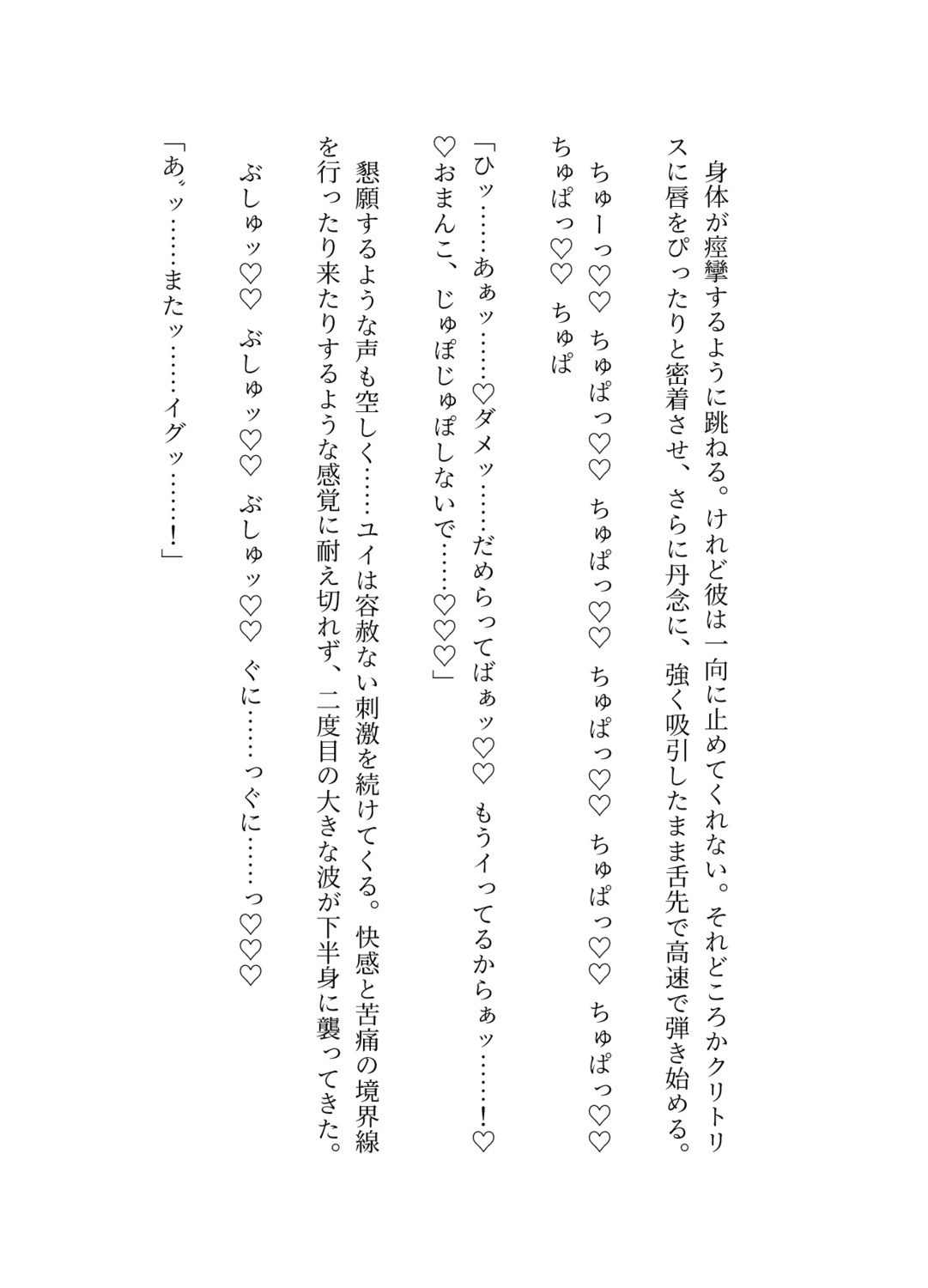 身体が痙攣するように跳ねる。けれど彼は一向に止めてくれない。それどころかクリトリスに唇をぴったりと密着させ、さらに丹念に、強く吸引したまま舌先で高速で弾き始める。

ちゅーっ♡♡ ちゅぱっ♡♡ ちゅぱっ♡♡ ちゅぱっ♡♡ ちゅぱっ♡♡ ちゅぱっ♡♡ ちゅぱっ♡♡ ちゅぱ

「ひッ……あぁッ……♡ダメッ……だめらってばぁッ♡♡ もうイってるからぁッ……!♡♡おまんこ、じゅぽじゅぽしないで……♡♡♡」

懇願するような声も空しく……ユイは容赦ない刺激を続けてくる。快感と苦痛の境界線を行ったり来たりするような感覚に耐え切れず、二度目の大きな波が下半身に襲ってきた。

ぶしゅッ♡♡ ぶしゅッ♡♡ ぶしゅッ♡♡ ぐに……っぐに……っ♡♡♡

「あ゛ッ……またッ……イグッ……!」